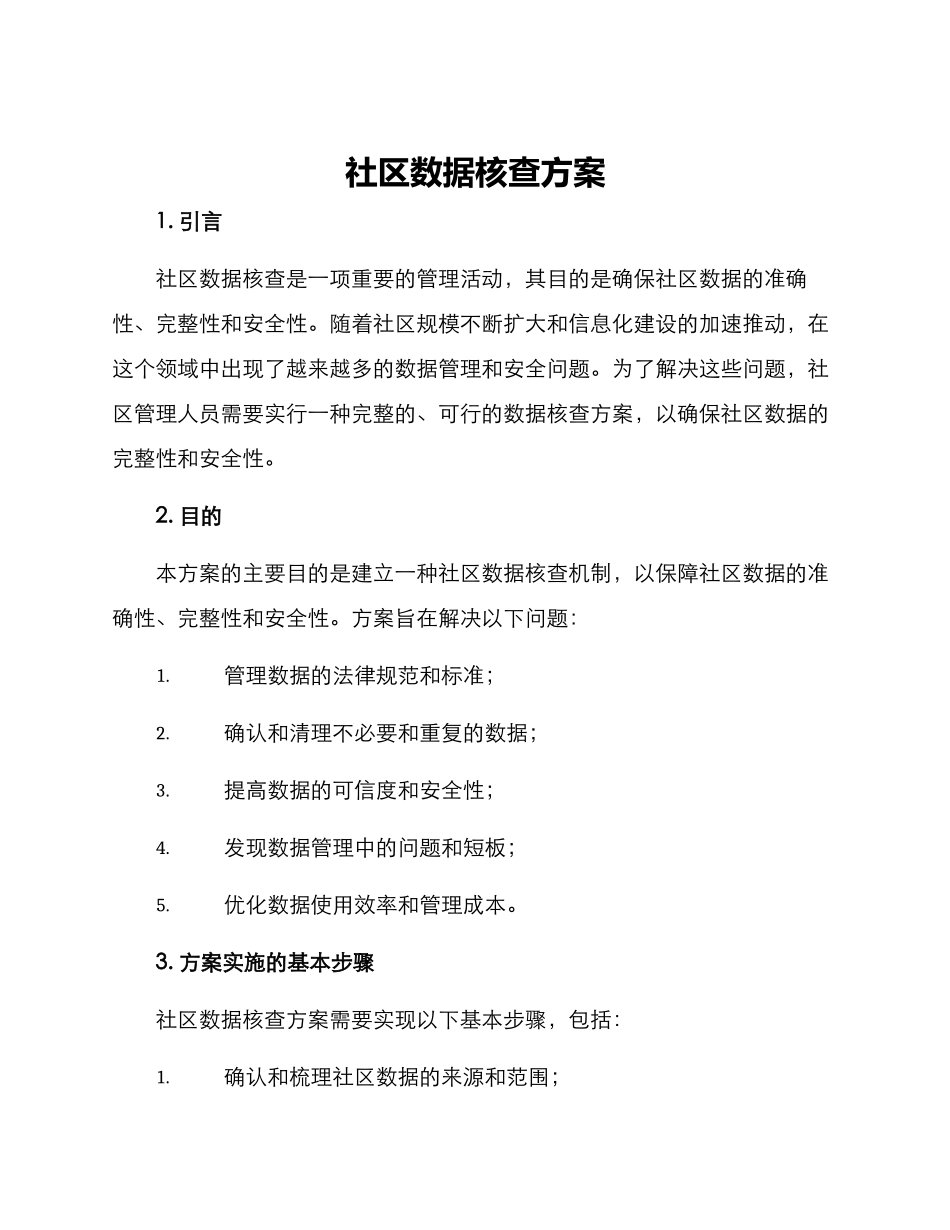 社区数据核查方案

1. 引言

社区数据核查是一项重要的管理活动，其目的是确保社区数据的准确性、完整性和安全性。随着社区规模不断扩大和信息化建设的加速推动，在这个领域中出现了越来越多的数据管理和安全问题。为了解决这些问题，社区管理人员需要实行一种完整的、可行的数据核查方案，以确保社区数据的完整性和安全性。

2. 目的

本方案的主要目的是建立一种社区数据核查机制，以保障社区数据的准确性、完整性和安全性。方案旨在解决以下问题：

1. 管理数据的法律规范和标准；

2. 确认和清理不必要和重复的数据；

3. 提高数据的可信度和安全性；

4. 发现数据管理中的问题和短板；

5. 优化数据使用效率和管理成本。

3. 方案实施的基本步骤

社区数据核查方案需要实现以下基本步骤，包括：

1. 确认和梳理社区数据的来源和范围；